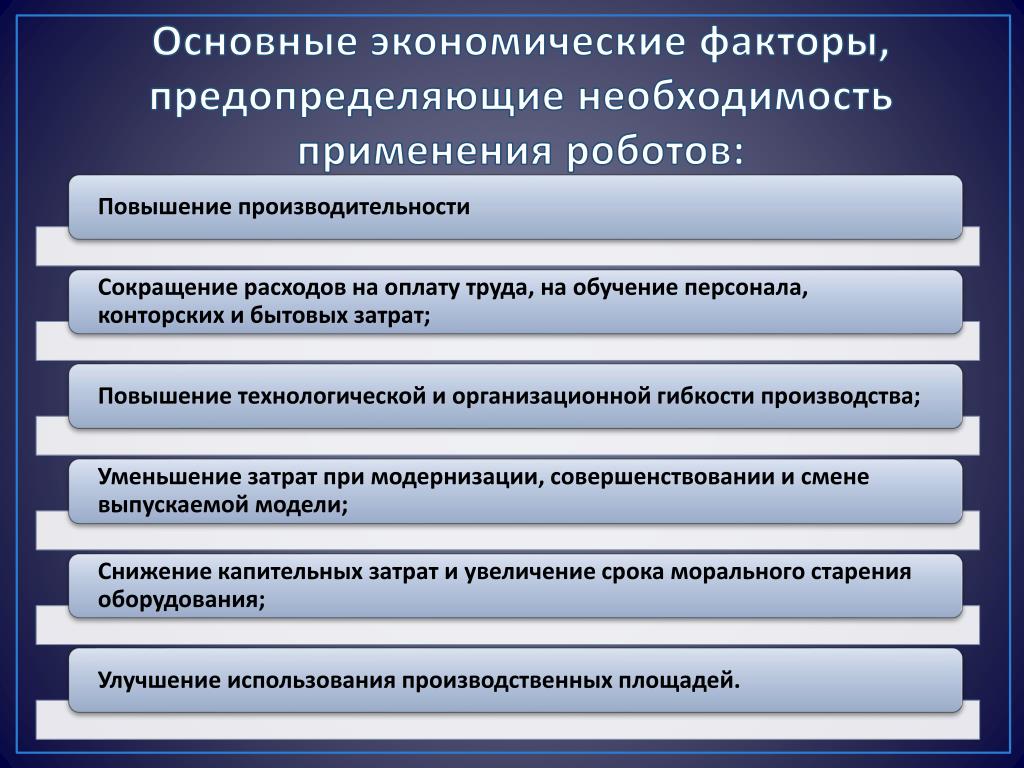 Основные экономические факторы, предопределяющие необходимость применения роботов:

Повышение производительности

Сокращение расходов на оплату труда, на обучение персонала, конторских и бытовых затрат;

Повышение технологической и организационной гибкости производства;

Уменьшение затрат при модернизации, совершенствовании и смене выпускаемой модели;

Снижение капительных затрат и увеличение срока морального старения оборудования;

Улучшение использования производственных площадей.